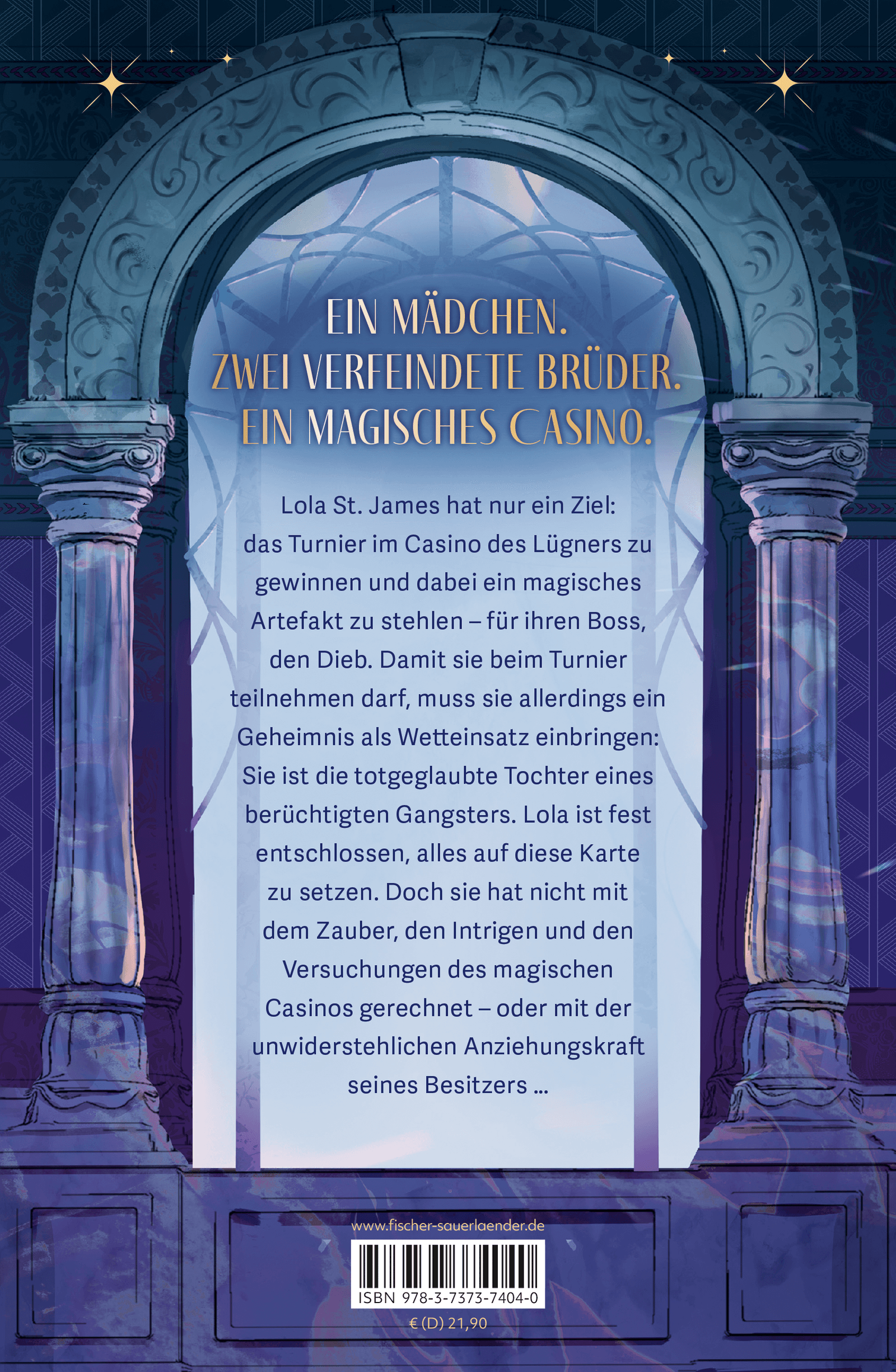 EIN MÄDCHEN.
ZWEI VERFEINDETE BRÜDER.
EIN MAGISCHES CASINO.

Lola St. James hat nur ein Ziel: das Turnier im Casino des Lügners zu gewinnen und dabei ein magisches Artefakt zu stehlen – für ihren Boss, den Dieb. Damit sie beim Turnier teilnehmen darf, muss sie allerdings ein Geheimnis als Wetteinsatz einbringen: Sie ist die totgeglaubte Tochter eines berüchtigten Gangsters. Lola ist fest entschlossen, alles auf diese Karte zu setzen. Doch sie hat nicht mit dem Zauber, den Intrigen und den Versuchungen des magischen Casinos gerechnet – oder mit der unwiderstehlichen Anziehungskraft seines Besitzers …

www.fischer-sauerlaender.de

ISBN 978-3-7373-7404-0

€ (D) 21,90